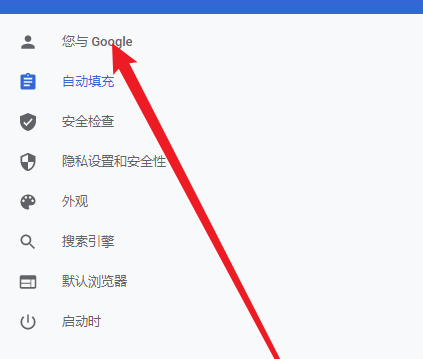 您与 Google

自动填充

安全检查

隐私设置和安全性

外观

搜索引擎

默认浏览器

启动时